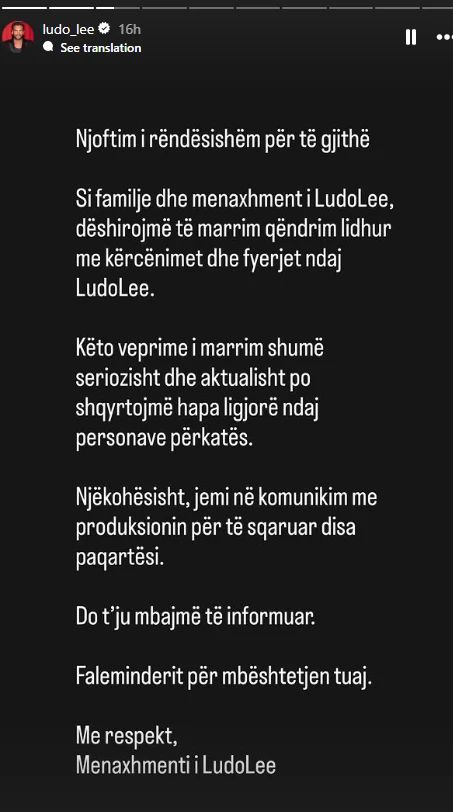 ludo_lee 16h
See translation

Njoftim i rëndësishëm për të gjithë

Si familje dhe menaxhment i LudoLee, dëshirojmë të marrim qëndrim lidhur me kërcënimet dhe fyerjet ndaj LudoLee.

Këto veprime i marrim shumë seriozisht dhe aktualisht po shqyrtojmë hapa ligjorë ndaj personave përkatës.

Njëkohësisht, jemi në komunikim me produksionin për të sqaruar disa paqartësi.

Do t'ju mbajmë të informuar.

Faleminderit për mbështetjen tuaj.

Me respekt,
Menaxhmenti i LudoLee